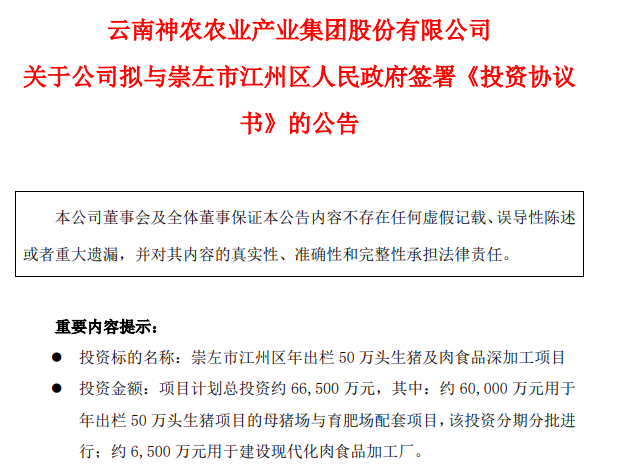 云南神农农业产业集团股份有限公司
关于公司拟与崇左市江州区人民政府签署《投资协议书》的公告

本公司董事会及全体董事保证本公告内容不存在任何虚假记载、误导性陈述或者重大遗漏，并对其内容的真实性、准确性和完整性承担法律责任。

重要内容提示：

● 投资标的名称：崇左市江州区年出栏 50 万头生猪及肉食品深加工项目

● 投资金额：项目计划总投资约 66,500 万元，其中：约 60,000 万元用于年出栏 50 万头生猪项目的母猪场与育肥场配套项目，该投资分期分批进行；约 6,500 万元用于建设现代化肉食品加工厂。